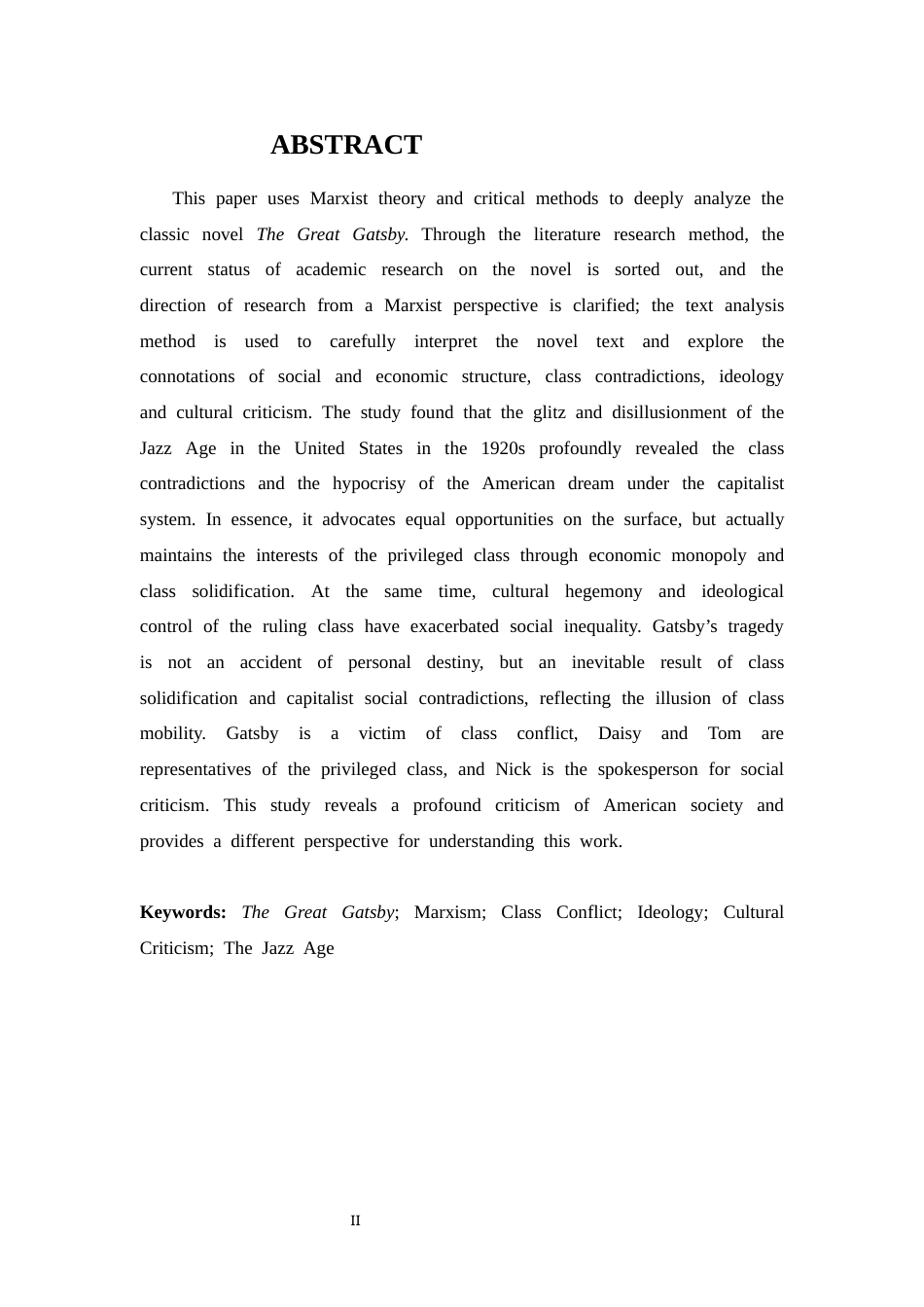 ABSTRACT

This paper uses Marxist theory and critical methods to deeply analyze the classic novel The Great Gatsby. Through the literature research method, the current status of academic research on the novel is sorted out, and the direction of research from a Marxist perspective is clarified; the text analysis method is used to carefully interpret the novel text and explore the connotations of social and economic structure, class contradictions, ideology and cultural criticism. The study found that the glitz and disillusionment of the Jazz Age in the United States in the 1920s profoundly revealed the class contradictions and the hypocrisy of the American dream under the capitalist system. In essence, it advocates equal opportunities on the surface, but actually maintains the interests of the privileged class through economic monopoly and class solidification. At the same time, cultural hegemony and ideological control of the ruling class have exacerbated social inequality. Gatsby’s tragedy is not an accident of personal destiny, but an inevitable result of class solidification and capitalist social contradictions, reflecting the illusion of class mobility. Gatsby is a victim of class conflict, Daisy and Tom are representatives of the privileged class, and Nick is the spokesperson for social criticism. This study reveals a profound criticism of American society and provides a different perspective for understanding this work.

Keywords: The Great Gatsby; Marxism; Class Conflict; Ideology; Cultural Criticism; The Jazz Age

II